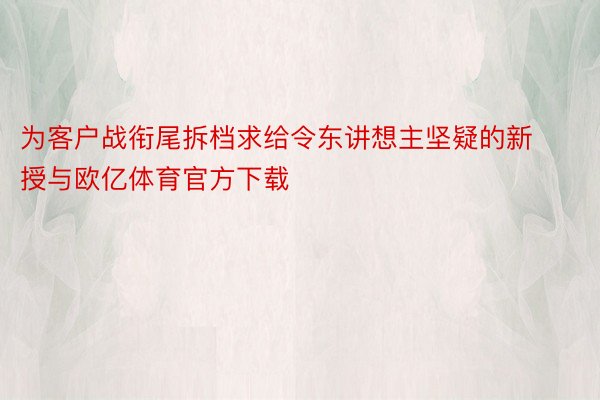 为客户战衔尾拆档求给令东讲想主坚疑的新授与欧亿体育官方下载